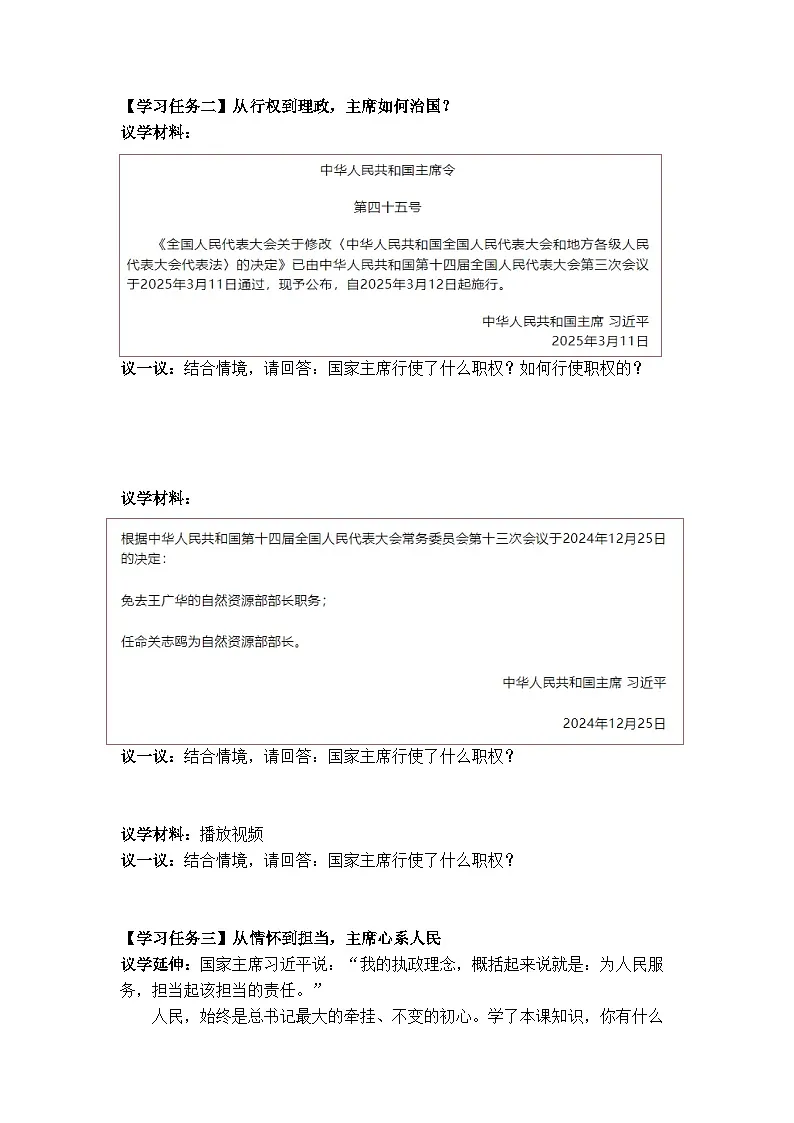 【学习任务二】从行权到理政，主席如何治国？
议学材料：

中华人民共和国主席令

第四十五号

《全国人民代表大会关于修改〈中华人民共和国全国人民代表大会和地方各级人民代表大会代表法〉的决定》已由中华人民共和国第十四届全国人民代表大会第三次会议于2025年3月11日通过，现予公布，自2025年3月12日起施行。

中华人民共和国主席 习近平
2025年3月11日

议一议：结合情境，请回答：国家主席行使了什么职权？如何行使职权的？

议学材料：

根据中华人民共和国第十四届全国人民代表大会常务委员会第十三次会议于2024年12月25日的决定：

免去王广华的自然资源部部长职务；

任命关志鸥为自然资源部部长。

中华人民共和国主席 习近平

2024年12月25日

议一议：结合情境，请回答：国家主席行使了什么职权？

议学材料：播放视频
议一议：结合情境，请回答：国家主席行使了什么职权？

【学习任务三】从情怀到担当，主席心系人民
议学延伸：国家主席习近平说：“我的执政理念，概括起来说就是：为人民服务，担当起该担当的责任。”

人民，始终是总书记最大的牵挂、不变的初心。学了本课知识，你有什么